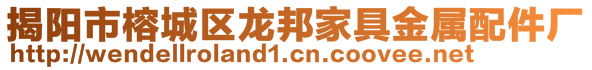 揭阳市榕城区龙邦家具金属配件厂
http://wendellroland1.cn.coovee.net